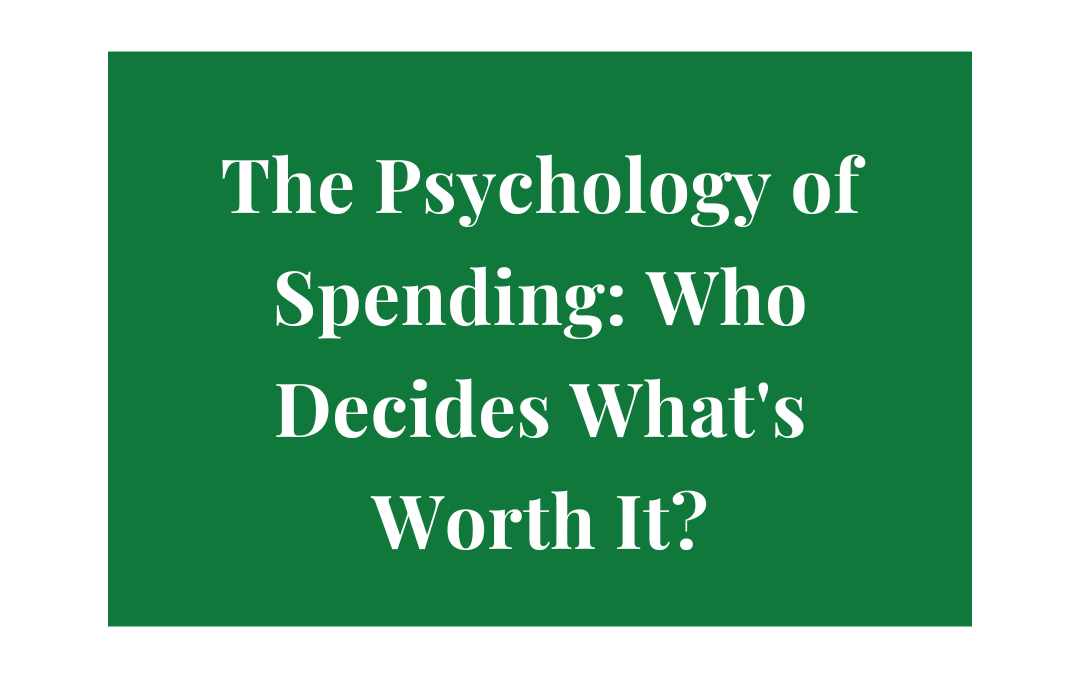 The Psychology of Spending: Who Decides What's Worth It?